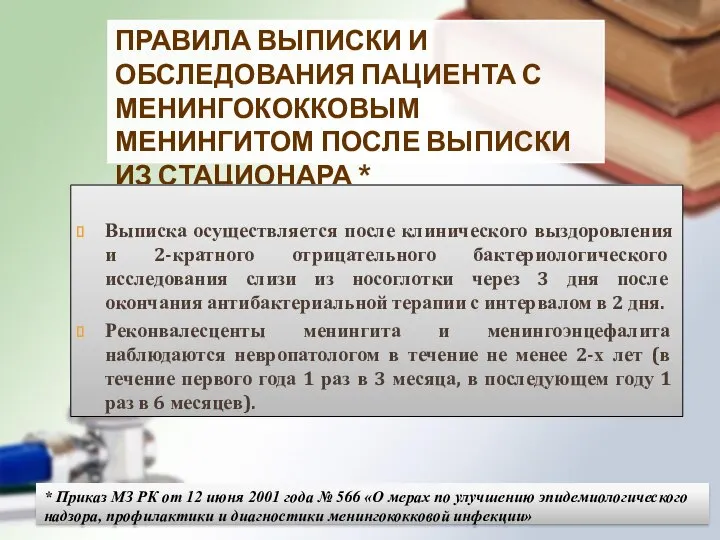 ПРАВИЛА ВЫПИСКИ И ОБСЛЕДОВАНИЯ ПАЦИЕНТА С МЕНИНГОКОККОВЫМ МЕНИНГИТОМ ПОСЛЕ ВЫПИСКИ ИЗ СТАЦИОНАРА *

Выписка осуществляется после клинического выздоровления и 2-кратного отрицательного бактериологического исследования слизи из носоглотки через 3 дня после окончания антибактериальной терапии с интервалом в 2 дня.

Реконвалесценты менингита и менингоэнцефалита наблюдаются невропатологом в течение не менее 2-х лет (в течение первого года 1 раз в 3 месяца, в последующем году 1 раз в 6 месяцев).

* Приказ МЗ РК от 12 июня 2001 года № 566 «О мерах по улучшению эпидемиологического надзора, профилактики и диагностики менингококковой инфекции»